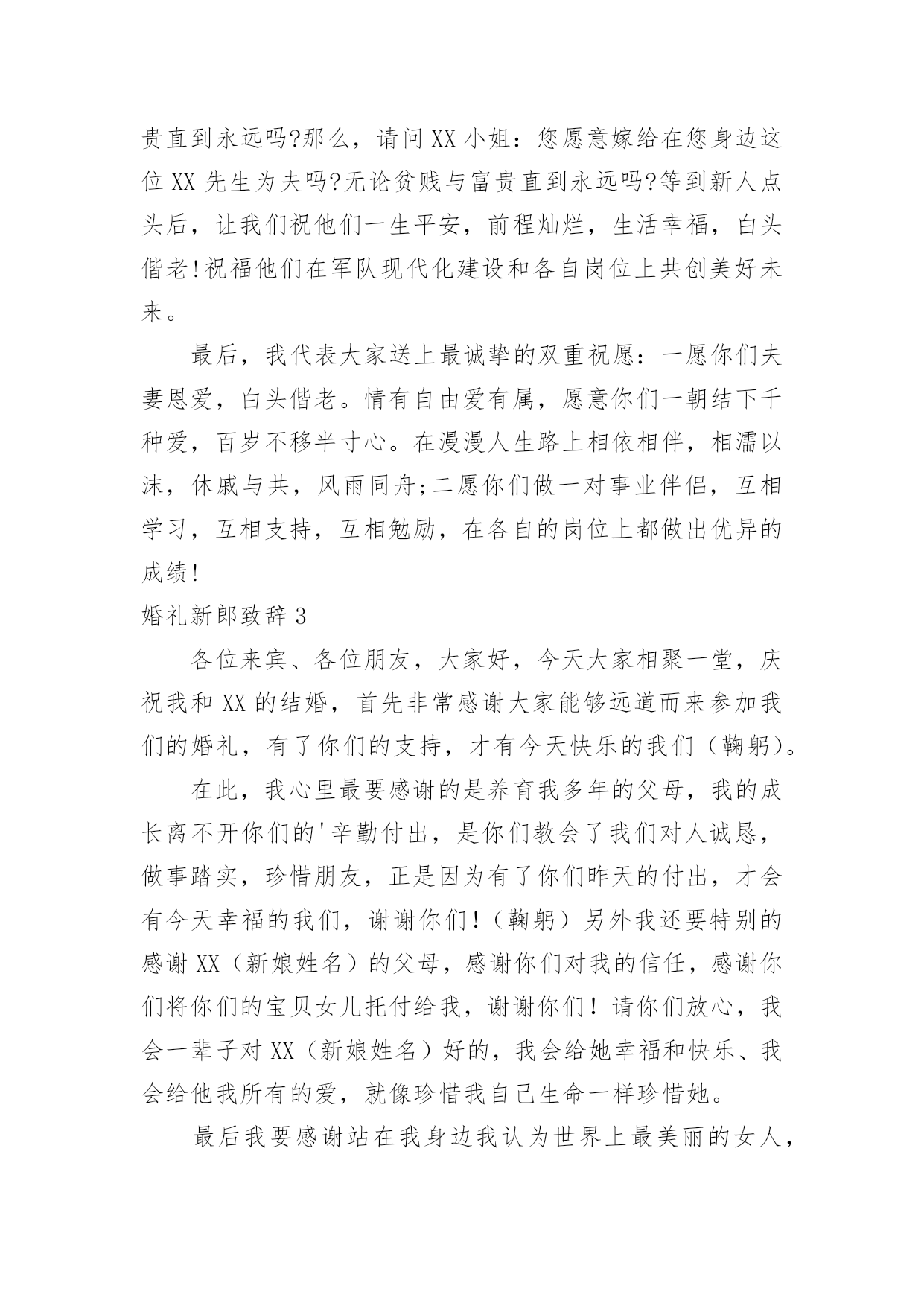 贵直到永远吗?那么，请问XX小姐：您愿意嫁给在您身边这位XX先生为夫吗?无论贫贱与富贵直到永远吗?等到新人点头后，让我们祝他们一生平安，前程灿烂，生活幸福，白头偕老!祝福他们在军队现代化建设和各自岗位上共创美好未来。

最后，我代表大家送上最诚挚的双重祝愿：一愿你们夫妻恩爱，白头偕老。情有自由爱有属，愿意你们一朝结下千种爱，百岁不移半寸心。在漫漫人生路上相依相伴，相濡以沫，休戚与共，风雨同舟;二愿你们做一对事业伴侣，互相学习，互相支持，互相勉励，在各自的岗位上都做出优异的成绩!

婚礼新郎致辞3

各位来宾、各位朋友，大家好，今天大家相聚一堂，庆祝我和XX的结婚，首先非常感谢大家能够远道而来参加我们的婚礼，有了你们的支持，才有今天快乐的我们（鞠躬）。

在此，我心里最要感谢的是养育我多年的父母，我的成长离不开你们的'辛勤付出，是你们教会了我们对人诚恳，做事踏实，珍惜朋友，正是因为有了你们昨天的付出，才会有今天幸福的我们，谢谢你们！（鞠躬）另外我还要特别的感谢XX（新娘姓名）的父母，感谢你们对我的信任，感谢你们将你们的宝贝女儿托付给我，谢谢你们！请你们放心，我会一辈子对XX（新娘姓名）好的，我会给她幸福和快乐、我会给他我所有的爱，就像珍惜我自己生命一样珍惜她。

最后我要感谢站在我身边我认为世界上最美丽的女人，